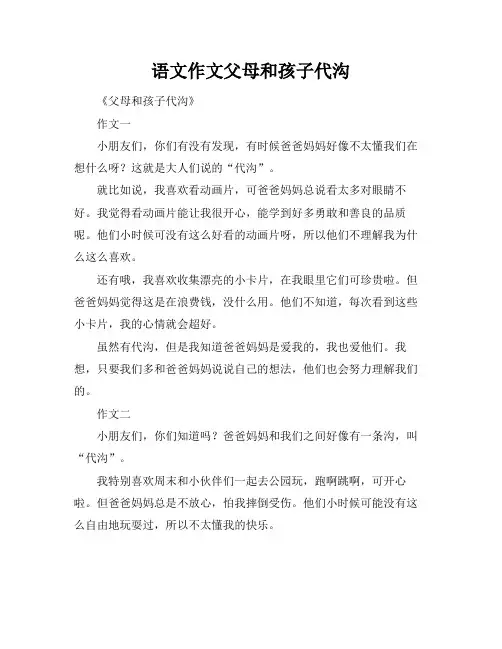 语文作文父母和孩子代沟

《父母和孩子代沟》

作文一

小朋友们，你们有没有发现，有时候爸爸妈妈好像不太懂我们在想什么呀？这就是大人们说的“代沟”。

就比如说，我喜欢看动画片，可爸爸妈妈总说看太多对眼睛不好。我觉得看动画片能让我很开心，能学到好多勇敢和善良的品质呢。他们小时候可没有这么好看的动画片呀，所以他们不理解我为什么这么喜欢。

还有哦，我喜欢收集漂亮的小卡片，在我眼里它们可珍贵啦。但爸爸妈妈觉得这是在浪费钱，没什么用。他们不知道，每次看到这些小卡片，我的心情就会超好。

虽然有代沟，但是我知道爸爸妈妈是爱我的，我也爱他们。我想，只要我们多和爸爸妈妈说说自己的想法，他们也会努力理解我们的。

作文二

小朋友们，你们知道吗？爸爸妈妈和我们之间好像有一条沟，叫“代沟”。

我特别喜欢周末和小伙伴们一起去公园玩，跑啊跳啊，可开心啦。但爸爸妈妈总是不放心，怕我摔倒受伤。他们小时候可能没有这么自由地玩耍过，所以不太懂我的快乐。